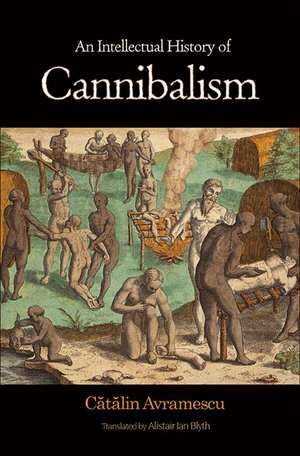 An Intellectual History of
Cannibalism

Cătălin Avramescu

Translated by Alistair Ian Blyth